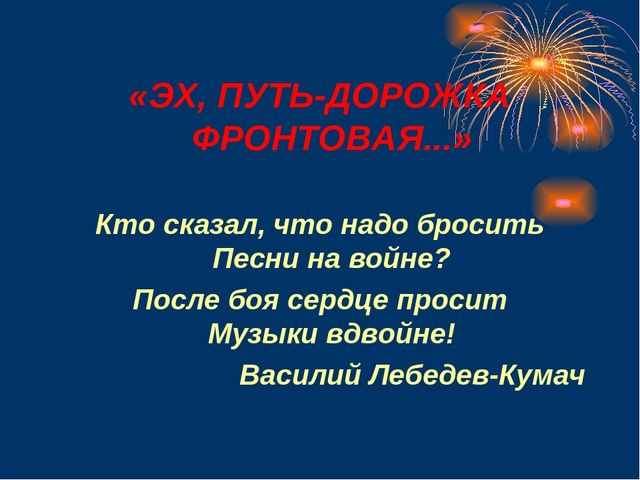 «ЭХ, ПУТЬ-ДОРОЖКА ФРОНТОВАЯ...»

Кто сказал, что надо бросить
Песни на войне?
После боя сердце просит
Музыки вдвойне!

Василий Лебедев-Кумач